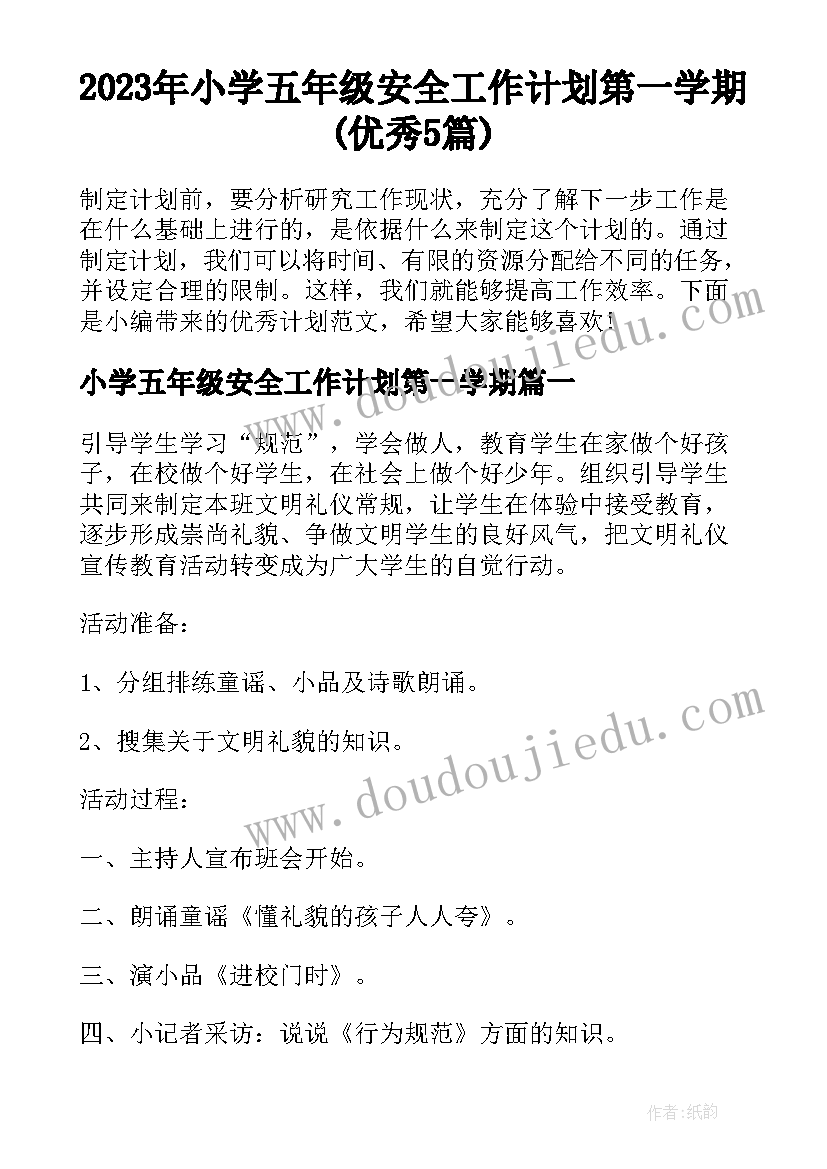 2023年小学五年级安全工作计划第一学期(优秀5篇)

制定计划前，要分析研究工作现状，充分了解下一步工作是在什么基础上进行的，是依据什么来制定这个计划的。通过制定计划，我们可以将时间、有限的资源分配给不同的任务，并设定合理的限制。这样，我们就能够提高工作效率。下面是小编带来的优秀计划范文，希望大家能够喜欢！

www.doudoujiedu.com

小学五年级安全工作计划第一学期篇一

引导学生学习“规范”，学会做人，教育学生在家做个好孩子，在校做个好学生，在社会上做个好少年。组织引导学生共同来制定本班文明礼仪常规，让学生在体验中接受教育，逐步形成崇尚礼貌、争做文明学生的良好风气，把文明礼仪宣传教育活动转变成为广大学生的自觉行动。

活动准备：

1、分组排练童谣、小品及诗歌朗诵。

2、搜集关于文明礼貌的知识。

www.doudoujiedu.com

活动过程：

一、主持人宣布班会开始。

二、朗诵童谣《懂礼貌的孩子人人夸》。

三、演小品《进校门时》。

四、小记者采访：说说《行为规范》方面的知识。

作者：纸韵